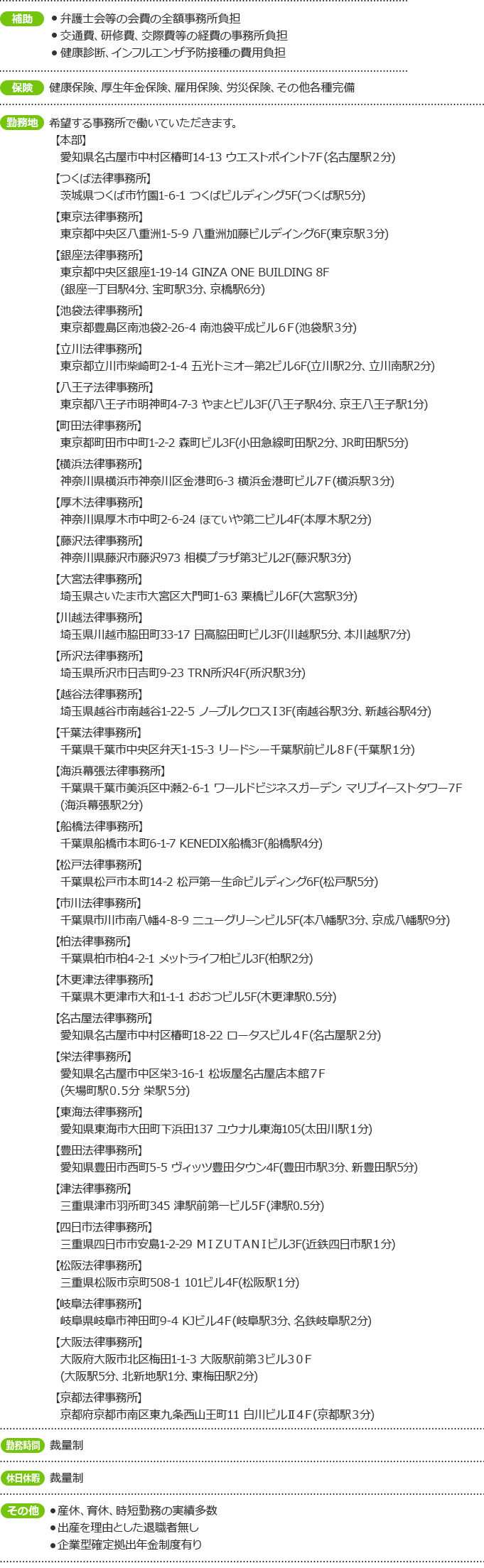 補助
● 弁護士会等の会費の全額事務所負担
● 交通費、研修費、交際費等の経費の事務所負担
● 健康診断、インフルエンザ予防接種の費用負担

保険
健康保険、厚生年金保険、雇用保険、労災保険、その他各種完備

勤務地
希望する事務所で働いていただきます。
【本部】
愛知県名古屋市中村区椿町14-13 ウエストポイント7F(名古屋駅２分)
【つくば法律事務所】
茨城県つくば市竹園1-6-1 つくばビルディング5F(つくば駅5分)
【東京法律事務所】
東京都中央区八重洲1-5-9 八重洲加藤ビルデイング6F(東京駅３分)
【銀座法律事務所】
東京都中央区銀座1-19-14 GINZA ONE BUILDING 8F
(銀座一丁目駅4分、宝町駅3分、京橋駅6分)
【池袋法律事務所】
東京都豊島区南池袋2-26-4 南池袋平成ビル６F(池袋駅３分)
【立川法律事務所】
東京都立川市柴崎町2-1-4 五光トミオー第2ビル6F(立川駅2分、立川南駅2分)
【八王子法律事務所】
東京都八王子市明神町4-7-3 やまとビル3F(八王子駅4分、京王八王子駅1分)
【町田法律事務所】
東京都町田市中町1-2-2 森町ビル3F(小田急線町田駅2分、JR町田駅5分)
【横浜法律事務所】
神奈川県横浜市神奈川区金港町6-3 横浜金港町ビル7F(横浜駅３分)
【厚木法律事務所】
神奈川県厚木市中町2-6-24 ほていや第二ビル4F(本厚木駅2分)
【藤沢法律事務所】
神奈川県藤沢市藤沢973 相模プラザ第3ビル2F(藤沢駅3分)
【大宮法律事務所】
埼玉県さいたま市大宮区大門町1-63 栗橋ビル6F(大宮駅3分)
【川越法律事務所】
埼玉県川越市脇田町33-17 日高脇田町ビル3F(川越駅5分、本川越駅7分)
【所沢法律事務所】
埼玉県所沢市日吉町9-23 TRN所沢4F(所沢駅3分)
【越谷法律事務所】
埼玉県越谷市南越谷1-22-5 ノーブルクロスⅠ3F(南越谷駅3分、新越谷駅4分)
【千葉法律事務所】
千葉県千葉市中央区弁天1-15-3 リードシー千葉駅前ビル８F(千葉駅１分)
【海浜幕張法律事務所】
千葉県千葉市美浜区中瀬2-6-1 ワールドビジネスガーデン マリブイーストタワー7F
(海浜幕張駅2分)
【船橋法律事務所】
千葉県船橋市本町6-1-7 KENEDIX船橋3F(船橋駅4分)
【松戸法律事務所】
千葉県松戸市本町14-2 松戸第一生命ビルディング6F(松戸駅5分)
【市川法律事務所】
千葉県市川市南八幡4-8-9 ニューグリーンビル5F(本八幡駅3分、京成八幡駅9分)
【柏法律事務所】
千葉県柏市柏4-2-1 メットライフ柏ビル3F(柏駅2分)
【木更津法律事務所】
千葉県木更津市大和1-1-1 おおつビル5F(木更津駅0.5分)
【名古屋法律事務所】
愛知県名古屋市中村区椿町18-22 ロータスビル４F(名古屋駅２分)
【栄法律事務所】
愛知県名古屋市中区栄3-16-1 松坂屋名古屋店本館７F
(矢場町駅０.５分 栄駅５分)
【東海法律事務所】
愛知県東海市大田町下浜田137 ユウナル東海105(太田川駅１分)
【豊田法律事務所】
愛知県豊田市西町5-5 ヴィッツ豊田タウン4F(豊田市駅3分、新豊田駅5分)
【津法律事務所】
三重県津市羽所町345 津駅前第一ビル5F(津駅0.5分)
【四日市法律事務所】
三重県四日市市安島1-2-29 ＭＩＺＵＴＡＮＩビル3F(近鉄四日市駅１分)
【松阪法律事務所】
三重県松阪市京町508-1 101ビル4F(松阪駅1分)
【岐阜法律事務所】
岐阜県岐阜市神田町9-4 KJビル4F(岐阜駅3分、名鉄岐阜駅2分)
【大阪法律事務所】
大阪府大阪市北区梅田1-1-3 大阪駅前第３ビル３０F
(大阪駅5分、北新地駅1分、東梅田駅2分)
【京都法律事務所】
京都府京都市南区東九条西山王町11 白川ビルⅡ４F(京都駅３分)

勤務時間
裁量制

休日休暇
裁量制

その他
●産休、育休、時短勤務の実績多数
●出産を理由とした退職者無し
●企業型確定拠出年金制度有り